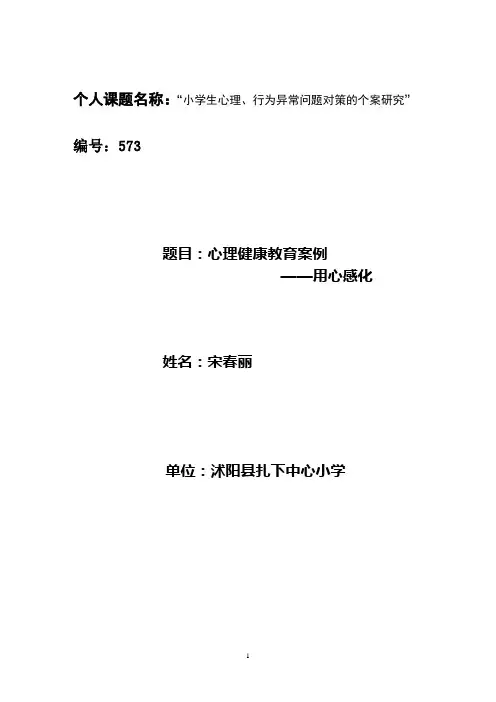 个人课题名称：“小学生心理、行为异常问题对策的个案研究”

编号：573

题目：心理健康教育案例
——用心感化

姓名：宋春丽

单位：沭阳县扎下中心小学

1